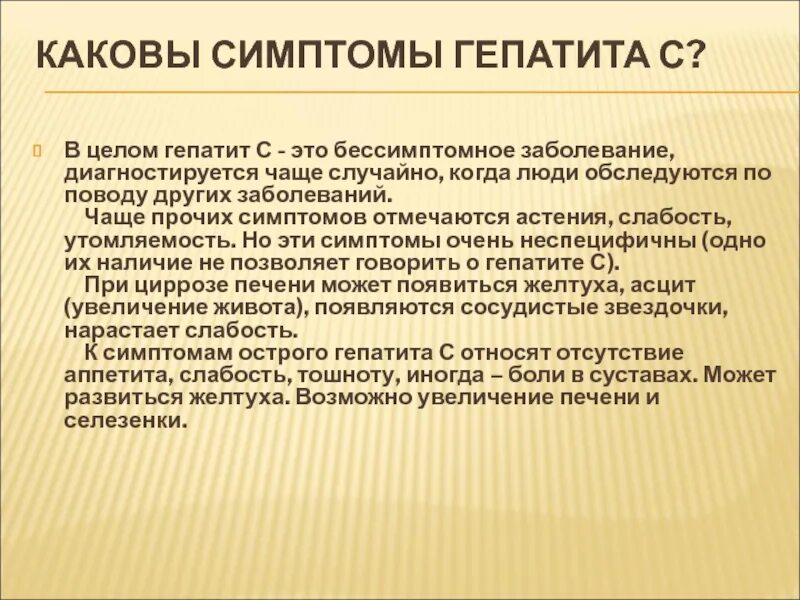 КАКОВЫ СИМПТОМЫ ГЕПАТИТА С?

В целом гепатит С - это бессимптомное заболевание, диагностируется чаще случайно, когда люди обследуются по поводу других заболеваний.

Чаще прочих симптомов отмечаются астения, слабость, утомляемость. Но эти симптомы очень неспецифичны (одно их наличие не позволяет говорить о гепатите С).

При циррозе печени может появиться желтуха, асцит (увеличение живота), появляются сосудистые звездочки, нарастает слабость.

К симптомам острого гепатита С относят отсутствие аппетита, слабость, тошноту, иногда – боли в суставах. Может развиться желтуха. Возможно увеличение печени и селезенки.